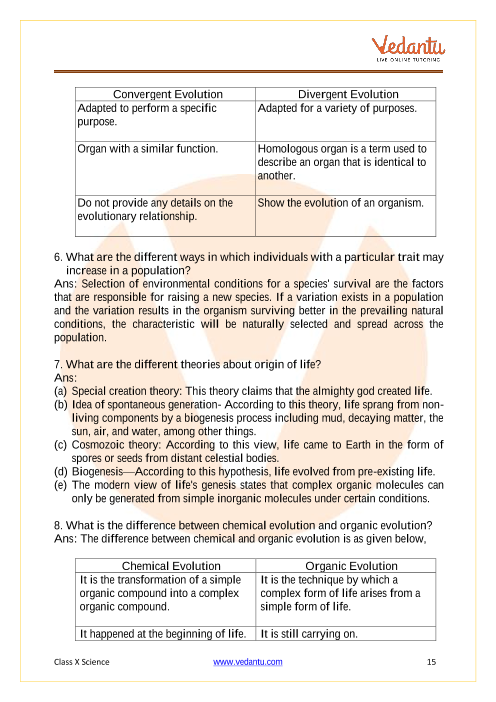 Vedantu
LIVE ONLINE TUTORING

| Convergent Evolution | Divergent Evolution |
|---|---|
| Adapted to perform a specific purpose. | Adapted for a variety of purposes. |
| Organ with a similar function. | Homologous organ is a term used to describe an organ that is identical to another. |
| Do not provide any details on the evolutionary relationship. | Show the evolution of an organism. |

6. What are the different ways in which individuals with a particular trait may increase in a population?
Ans: Selection of environmental conditions for a species' survival are the factors that are responsible for raising a new species. If a variation exists in a population and the variation results in the organism surviving better in the prevailing natural conditions, the characteristic will be naturally selected and spread across the population.

7. What are the different theories about origin of life?
Ans:
(a) Special creation theory: This theory claims that the almighty god created life.
(b) Idea of spontaneous generation- According to this theory, life sprang from non-living components by a biogenesis process including mud, decaying matter, the sun, air, and water, among other things.
(c) Cosmozoic theory: According to this view, life came to Earth in the form of spores or seeds from distant celestial bodies.
(d) Biogenesis—According to this hypothesis, life evolved from pre-existing life.
(e) The modern view of life's genesis states that complex organic molecules can only be generated from simple inorganic molecules under certain conditions.

8. What is the difference between chemical evolution and organic evolution?
Ans: The difference between chemical and organic evolution is as given below,

| Chemical Evolution | Organic Evolution |
|---|---|
| It is the transformation of a simple organic compound into a complex organic compound. | It is the technique by which a complex form of life arises from a simple form of life. |
| It happened at the beginning of life. | It is still carrying on. |

Class X Science www.vedantu.com 15